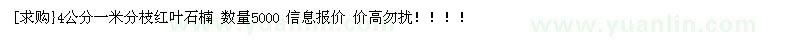 [求购]4公分一米分枝红叶石楠 数量5000 信息报价 价高勿扰！！！！

www.yuanlin.com